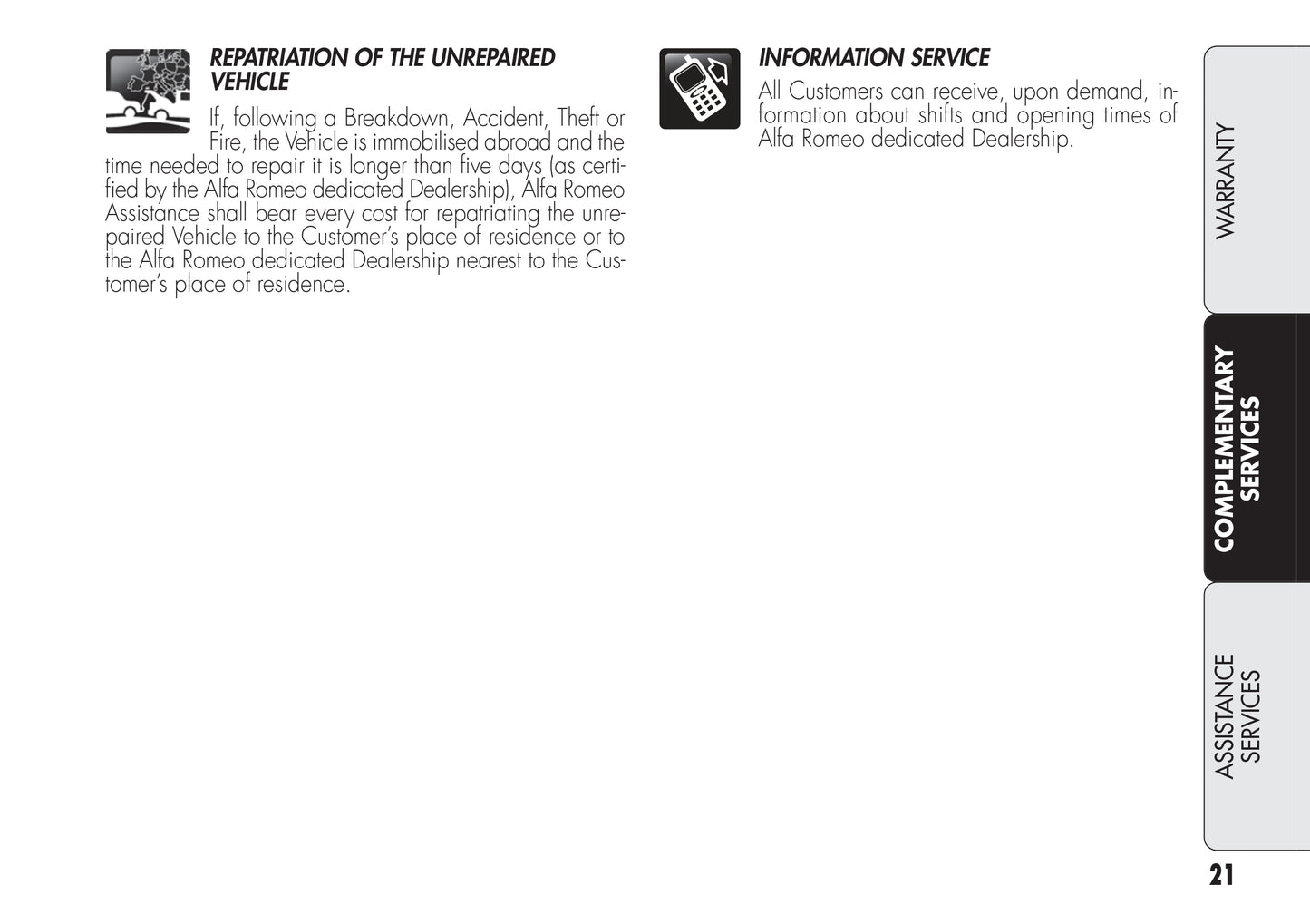 REPATRIATION OF THE UNREPAIRED VEHICLE

If, following a Breakdown, Accident, Theft or Fire, the Vehicle is immobilised abroad and the time needed to repair it is longer than five days (as certified by the Alfa Romeo dedicated Dealership), Alfa Romeo Assistance shall bear every cost for repatriating the unrepaired Vehicle to the Customer's place of residence or to the Alfa Romeo dedicated Dealership nearest to the Customer's place of residence.

INFORMATION SERVICE

All Customers can receive, upon demand, information about shifts and opening times of Alfa Romeo dedicated Dealership.

WARRANTY

COMPLEMENTARY SERVICES

ASSISTANCE SERVICES

21